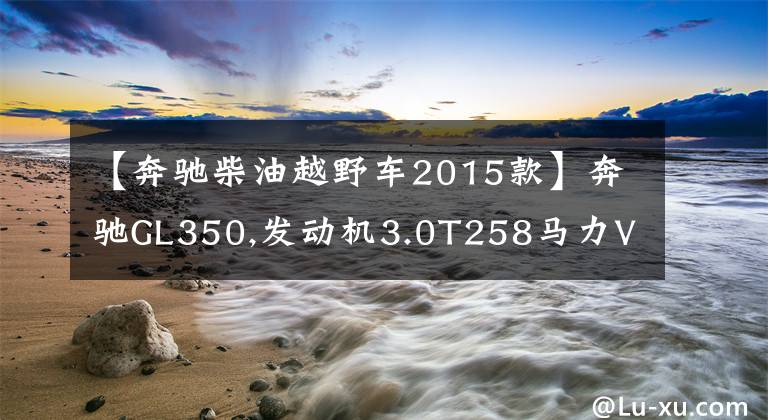 【奔驰柴油越野车2015款】奔驰GL350,发动机3.0T258马力V

@Lu-xu.com